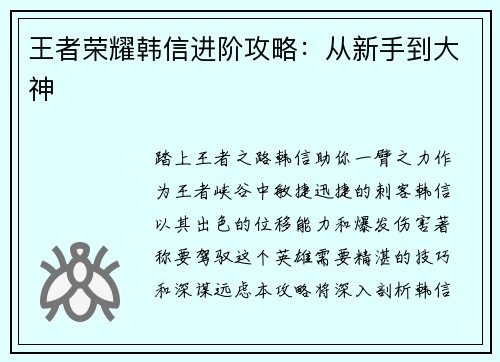 王者荣耀韩信进阶攻略：从新手到大神

踏上王者之路韩信助你一臂之力作为王者峡谷中敏捷迅捷的刺客韩信以其出色的位移能力和爆发伤害著称要驾驭这个英雄需要精湛的技巧和深谋远虑本攻略将深入剖析韩信